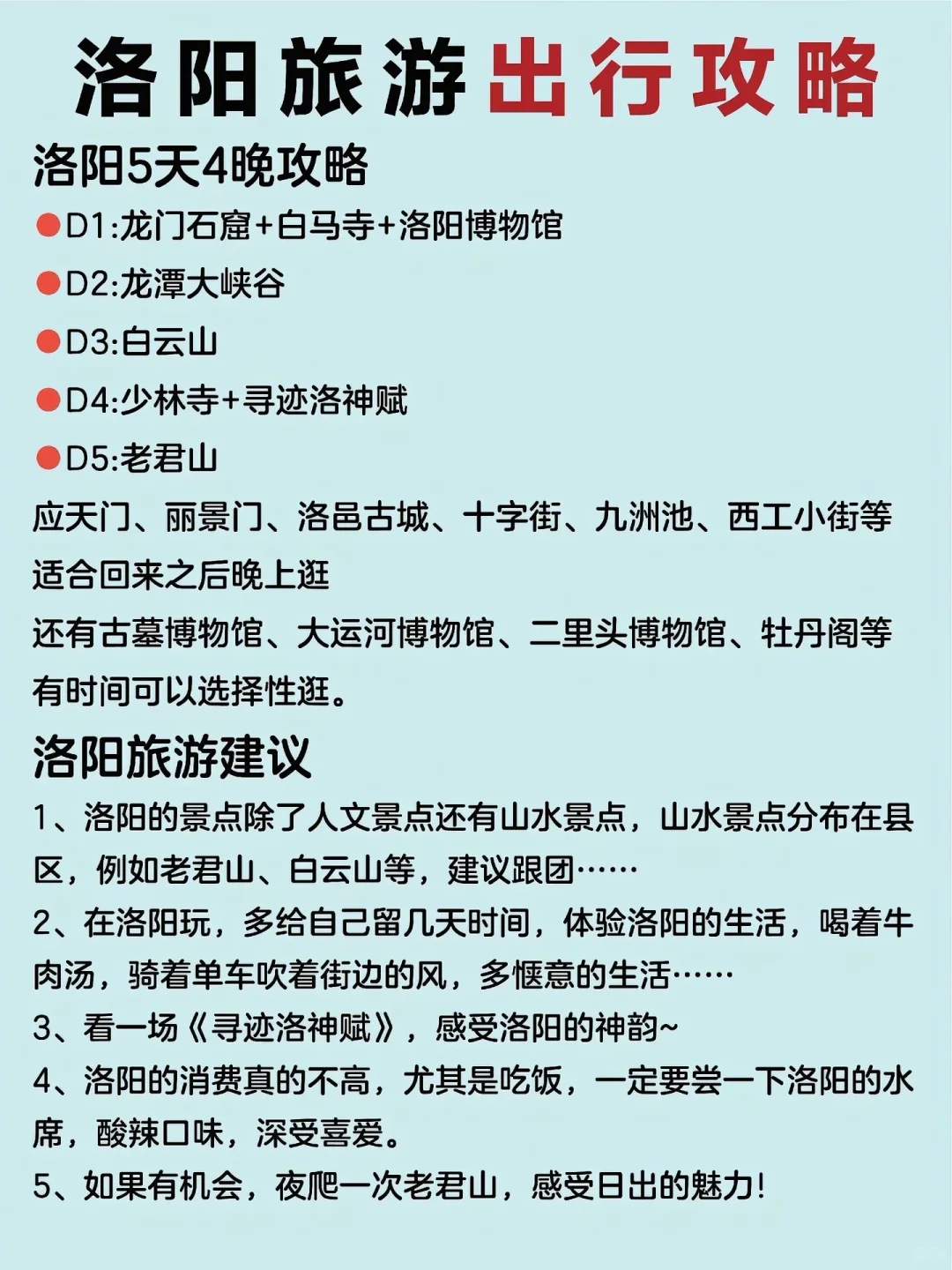 洛阳旅游出行攻略

洛阳5天4晚攻略

●D1:龙门石窟+白马寺+洛阳博物馆

●D2:龙潭大峡谷

●D3:白云山

●D4:少林寺+寻迹洛神赋

●D5:老君山

应天门、丽景门、洛邑古城、十字街、九洲池、西工小街等适合回来之后晚上逛

还有古墓博物馆、大运河博物馆、二里头博物馆、牡丹阁等有时间可以选择性逛。

洛阳旅游建议

1、洛阳的景点除了人文景点还有山水景点，山水景点分布在县区，例如老君山、白云山等，建议跟团……

2、在洛阳玩，多给自己留几天时间，体验洛阳的生活，喝着牛肉汤，骑着单车吹着街边的风，多惬意的生活……

3、看一场《寻迹洛神赋》，感受洛阳的神韵~

4、洛阳的消费真的不高，尤其是吃饭，一定要尝一下洛阳的水席，酸辣口味，深受喜爱。

5、如果有机会，夜爬一次老君山，感受日出的魅力！